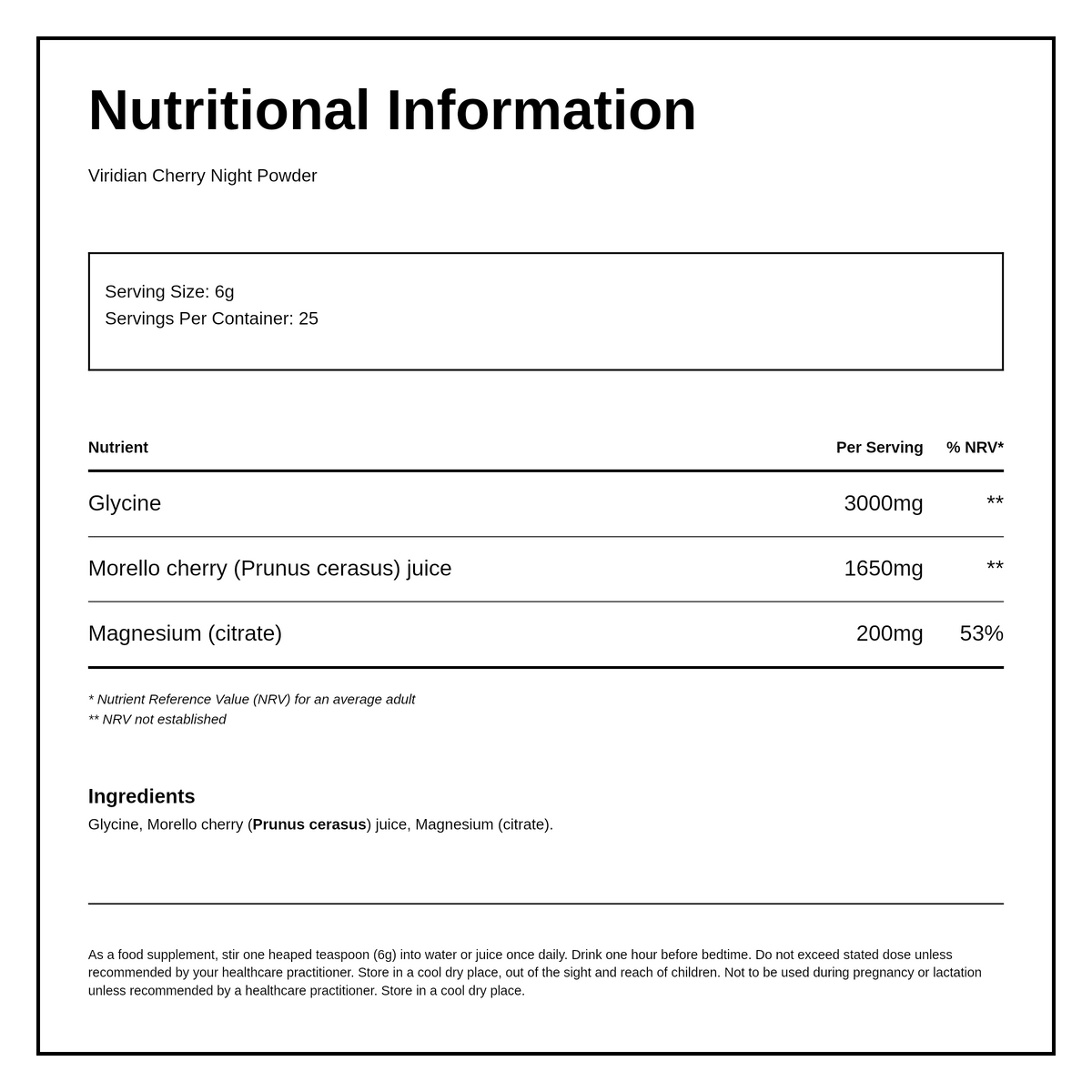 Nutritional Information

Viridian Cherry Night Powder

Serving Size: 6g
Servings Per Container: 25

| Nutrient | Per Serving | % NRV* |
|---|---|---|
| Glycine | 3000mg | ** |
| Morello cherry (Prunus cerasus) juice | 1650mg | ** |
| Magnesium (citrate) | 200mg | 53% |

* Nutrient Reference Value (NRV) for an average adult
** NRV not established

Ingredients
Glycine, Morello cherry (Prunus cerasus) juice, Magnesium (citrate).

As a food supplement, stir one heaped teaspoon (6g) into water or juice once daily. Drink one hour before bedtime. Do not exceed stated dose unless recommended by your healthcare practitioner. Store in a cool dry place, out of the sight and reach of children. Not to be used during pregnancy or lactation unless recommended by a healthcare practitioner. Store in a cool dry place.